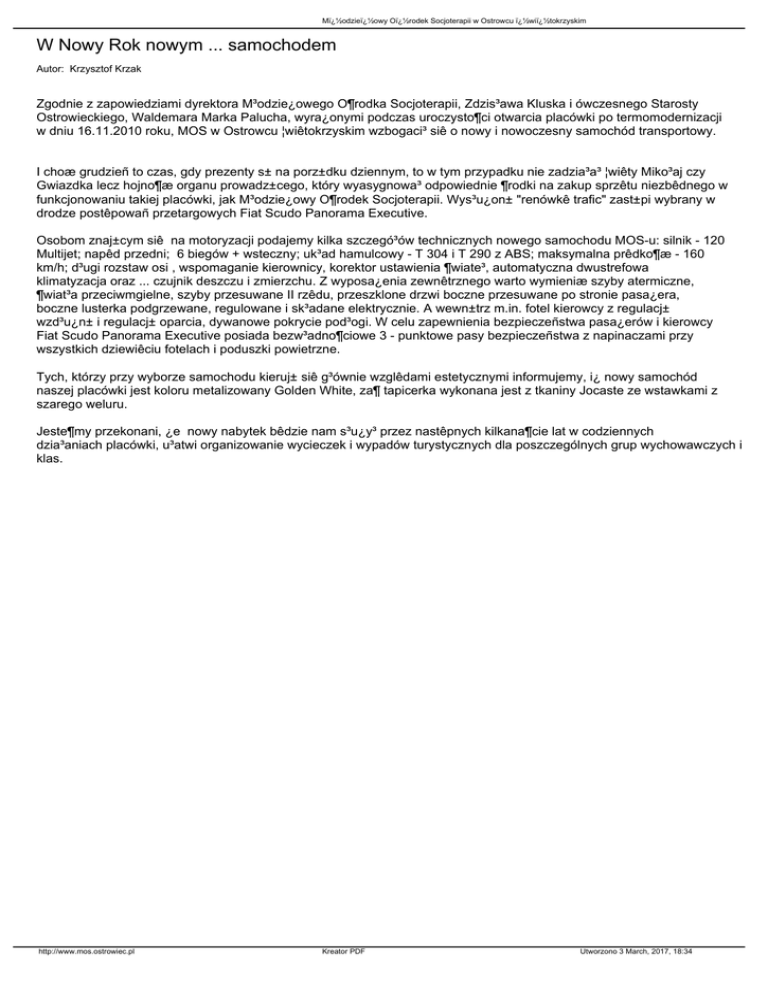 Mï¿½odzieï¿½owy Oï¿½rodek Socjoterapii w Ostrowcu ï¿½wiï¿½tokrzyskim

W Nowy Rok nowym ... samochodem

Autor: Krzysztof Krzak

Zgodnie z zapowiedziami dyrektora M³odzie¿owego O¶rodka Socjoterapii, Zdzis³awa Kluska i ówczesnego Starosty Ostrowieckiego, Waldemara Marka Palucha, wyra¿onymi podczas uroczysto¶ci otwarcia placówki po termomodernizacji w dniu 16.11.2010 roku, MOS w Ostrowcu ¦wiêtokrzyskim wzbogaci³ siê o nowy i nowoczesny samochód transportowy.

I choæ grudzieñ to czas, gdy prezenty s± na porz±dku dziennym, to w tym przypadku nie zadzia³a³ ¦wiêty Miko³aj czy Gwiazdka lecz hojno¶æ organu prowadz±cego, który wyasygnowa³ odpowiednie ¶rodki na zakup sprzêtu niezbêdnego w funkcjonowaniu takiej placówki, jak M³odzie¿owy O¶rodek Socjoterapii. Wys³u¿on± "renówkê trafic" zast±pi wybrany w drodze postêpowañ przetargowych Fiat Scudo Panorama Executive.

Osobom znaj±cym siê na motoryzacji podajemy kilka szczegó³ów technicznych nowego samochodu MOS-u: silnik - 120 Multijet; napêd przedni; 6 biegów + wsteczny; uk³ad hamulcowy - T 304 i T 290 z ABS; maksymalna prêdko¶æ - 160 km/h; d³ugi rozstaw osi , wspomaganie kierownicy, korektor ustawienia ¶wiate³, automatyczna dwustrefowa klimatyzacja oraz ... czujnik deszczu i zmierzchu. Z wyposa¿enia zewnêtrznego warto wymieniæ szyby atermiczne, ¶wiat³a przeciwmgielne, szyby przesuwane II rzêdu, przeszklone drzwi boczne przesuwane po stronie pasa¿era, boczne lusterka podgrzewane, regulowane i sk³adane elektrycznie. A wewn±trz m.in. fotel kierowcy z regulacj± wzd³u¿n± i regulacj± oparcia, dywanowe pokrycie pod³ogi. W celu zapewnienia bezpieczeñstwa pasa¿erów i kierowcy Fiat Scudo Panorama Executive posiada bezw³adno¶ciowe 3 - punktowe pasy bezpieczeñstwa z napinaczami przy wszystkich dziewiêciu fotelach i poduszki powietrzne.

Tych, którzy przy wyborze samochodu kieruj± siê g³ównie wzglêdami estetycznymi informujemy, i¿ nowy samochód naszej placówki jest koloru metalizowany Golden White, za¶ tapicerka wykonana jest z tkaniny Jocaste ze wstawkami z szarego weluru.

Jeste¶my przekonani, ¿e nowy nabytek bêdzie nam s³u¿y³ przez nastêpnych kilkana¶cie lat w codziennych dzia³aniach placówki, u³atwi organizowanie wycieczek i wypadów turystycznych dla poszczególnych grup wychowawczych i klas.

http://www.mos.ostrowiec.pl Kreator PDF Utworzono 3 March, 2017, 18:34